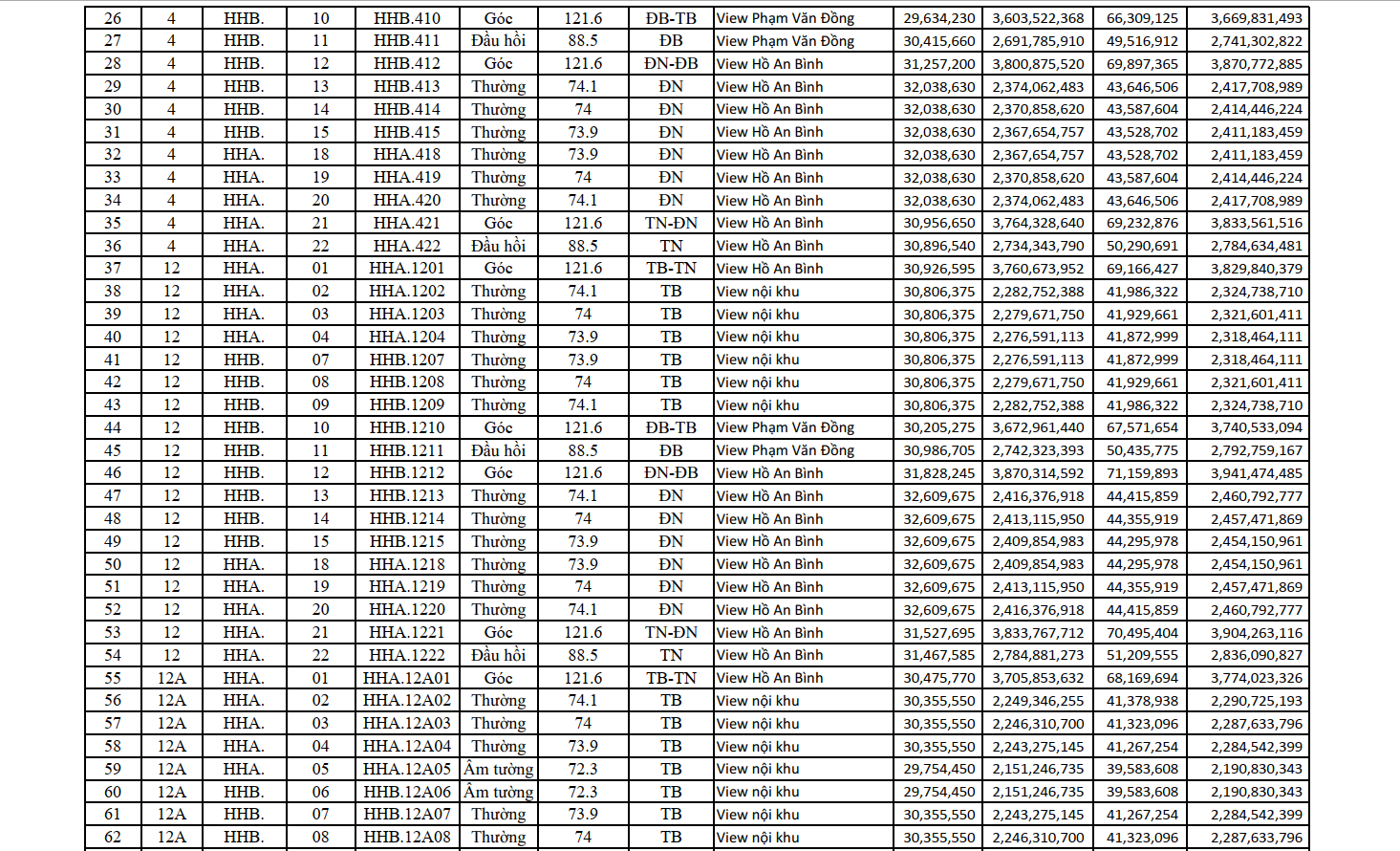 | 26 | 4 | HHB. | 10 | HHB.410 | Góc | 121.6 | ĐB-TB | View Phạm Văn Đồng | 29,634,230 | 3,603,522,368 | 66,309,125 | 3,669,831,493 |
|---|---|---|---|---|---|---|---|---|---|---|---|---|
| 27 | 4 | HHB. | 11 | HHB.411 | Đầu hồi | 88.5 | ĐB | View Phạm Văn Đồng | 30,415,660 | 2,691,785,910 | 49,516,912 | 2,741,302,822 |
| 28 | 4 | HHB. | 12 | HHB.412 | Góc | 121.6 | ĐN-ĐB | View Hồ An Bình | 31,257,200 | 3,800,875,520 | 69,897,365 | 3,870,772,885 |
| 29 | 4 | HHB. | 13 | HHB.413 | Thường | 74.1 | ĐN | View Hồ An Bình | 32,038,630 | 2,374,062,483 | 43,646,506 | 2,417,708,989 |
| 30 | 4 | HHB. | 14 | HHB.414 | Thường | 74 | ĐN | View Hồ An Bình | 32,038,630 | 2,370,858,620 | 43,587,604 | 2,414,446,224 |
| 31 | 4 | HHB. | 15 | HHB.415 | Thường | 73.9 | ĐN | View Hồ An Bình | 32,038,630 | 2,367,654,757 | 43,528,702 | 2,411,183,459 |
| 32 | 4 | HHA. | 18 | HHA.418 | Thường | 73.9 | ĐN | View Hồ An Bình | 32,038,630 | 2,367,654,757 | 43,528,702 | 2,411,183,459 |
| 33 | 4 | HHA. | 19 | HHA.419 | Thường | 74 | ĐN | View Hồ An Bình | 32,038,630 | 2,370,858,620 | 43,587,604 | 2,414,446,224 |
| 34 | 4 | HHA. | 20 | HHA.420 | Thường | 74.1 | ĐN | View Hồ An Bình | 32,038,630 | 2,374,062,483 | 43,646,506 | 2,417,708,989 |
| 35 | 4 | HHA. | 21 | HHA.421 | Góc | 121.6 | TN-ĐN | View Hồ An Bình | 30,956,650 | 3,764,328,640 | 69,232,876 | 3,833,561,516 |
| 36 | 4 | HHA. | 22 | HHA.422 | Đầu hồi | 88.5 | TN | View Hồ An Bình | 30,896,540 | 2,734,343,790 | 50,290,691 | 2,784,634,481 |
| 37 | 12 | HHA. | 01 | HHA.1201 | Góc | 121.6 | TB-TN | View Hồ An Bình | 30,926,595 | 3,760,673,952 | 69,166,427 | 3,829,840,379 |
| 38 | 12 | HHA. | 02 | HHA.1202 | Thường | 74.1 | TB | View nội khu | 30,806,375 | 2,282,752,388 | 41,986,322 | 2,324,738,710 |
| 39 | 12 | HHA. | 03 | HHA.1203 | Thường | 74 | TB | View nội khu | 30,806,375 | 2,279,671,750 | 41,929,661 | 2,321,601,411 |
| 40 | 12 | HHA. | 04 | HHA.1204 | Thường | 73.9 | TB | View nội khu | 30,806,375 | 2,276,591,113 | 41,872,999 | 2,318,464,111 |
| 41 | 12 | HHB. | 07 | HHB.1207 | Thường | 73.9 | TB | View nội khu | 30,806,375 | 2,276,591,113 | 41,872,999 | 2,318,464,111 |
| 42 | 12 | HHB. | 08 | HHB.1208 | Thường | 74 | TB | View nội khu | 30,806,375 | 2,279,671,750 | 41,929,661 | 2,321,601,411 |
| 43 | 12 | HHB. | 09 | HHB.1209 | Thường | 74.1 | TB | View nội khu | 30,806,375 | 2,282,752,388 | 41,986,322 | 2,324,738,710 |
| 44 | 12 | HHB. | 10 | HHB.1210 | Góc | 121.6 | ĐB-TB | View Phạm Văn Đồng | 30,205,275 | 3,672,961,440 | 67,571,654 | 3,740,533,094 |
| 45 | 12 | HHB. | 11 | HHB.1211 | Đầu hồi | 88.5 | ĐB | View Phạm Văn Đồng | 30,986,705 | 2,742,323,393 | 50,435,775 | 2,792,759,167 |
| 46 | 12 | HHB. | 12 | HHB.1212 | Góc | 121.6 | ĐN-ĐB | View Hồ An Bình | 31,828,245 | 3,870,314,592 | 71,159,893 | 3,941,474,485 |
| 47 | 12 | HHB. | 13 | HHB.1213 | Thường | 74.1 | ĐN | View Hồ An Bình | 32,609,675 | 2,416,376,918 | 44,415,859 | 2,460,792,777 |
| 48 | 12 | HHB. | 14 | HHB.1214 | Thường | 74 | ĐN | View Hồ An Bình | 32,609,675 | 2,413,115,950 | 44,355,919 | 2,457,471,869 |
| 49 | 12 | HHB. | 15 | HHB.1215 | Thường | 73.9 | ĐN | View Hồ An Bình | 32,609,675 | 2,409,854,983 | 44,295,978 | 2,454,150,961 |
| 50 | 12 | HHA. | 18 | HHA.1218 | Thường | 73.9 | ĐN | View Hồ An Bình | 32,609,675 | 2,409,854,983 | 44,295,978 | 2,454,150,961 |
| 51 | 12 | HHA. | 19 | HHA.1219 | Thường | 74 | ĐN | View Hồ An Bình | 32,609,675 | 2,413,115,950 | 44,355,919 | 2,457,471,869 |
| 52 | 12 | HHA. | 20 | HHA.1220 | Thường | 74.1 | ĐN | View Hồ An Bình | 32,609,675 | 2,416,376,918 | 44,415,859 | 2,460,792,777 |
| 53 | 12 | HHA. | 21 | HHA.1221 | Góc | 121.6 | TN-ĐN | View Hồ An Bình | 31,527,695 | 3,833,767,712 | 70,495,404 | 3,904,263,116 |
| 54 | 12 | HHA. | 22 | HHA.1222 | Đầu hồi | 88.5 | TN | View Hồ An Bình | 31,467,585 | 2,784,881,273 | 51,209,555 | 2,836,090,827 |
| 55 | 12A | HHA. | 01 | HHA.12A01 | Góc | 121.6 | TB-TN | View Hồ An Bình | 30,475,770 | 3,705,853,632 | 68,169,694 | 3,774,023,326 |
| 56 | 12A | HHA. | 02 | HHA.12A02 | Thường | 74.1 | TB | View nội khu | 30,355,550 | 2,249,346,255 | 41,378,938 | 2,290,725,193 |
| 57 | 12A | HHA. | 03 | HHA.12A03 | Thường | 74 | TB | View nội khu | 30,355,550 | 2,246,310,700 | 41,323,096 | 2,287,633,796 |
| 58 | 12A | HHA. | 04 | HHA.12A04 | Thường | 73.9 | TB | View nội khu | 30,355,550 | 2,243,275,145 | 41,267,254 | 2,284,542,399 |
| 59 | 12A | HHA. | 05 | HHA.12A05 | Âm tường | 72.3 | TB | View nội khu | 29,754,450 | 2,151,246,735 | 39,583,608 | 2,190,830,343 |
| 60 | 12A | HHB. | 06 | HHB.12A06 | Âm tường | 72.3 | TB | View nội khu | 29,754,450 | 2,151,246,735 | 39,583,608 | 2,190,830,343 |
| 61 | 12A | HHB. | 07 | HHB.12A07 | Thường | 73.9 | TB | View nội khu | 30,355,550 | 2,243,275,145 | 41,267,254 | 2,284,542,399 |
| 62 | 12A | HHB. | 08 | HHB.12A08 | Thường | 74 | TB | View nội khu | 30,355,550 | 2,246,310,700 | 41,323,096 | 2,287,633,796 |